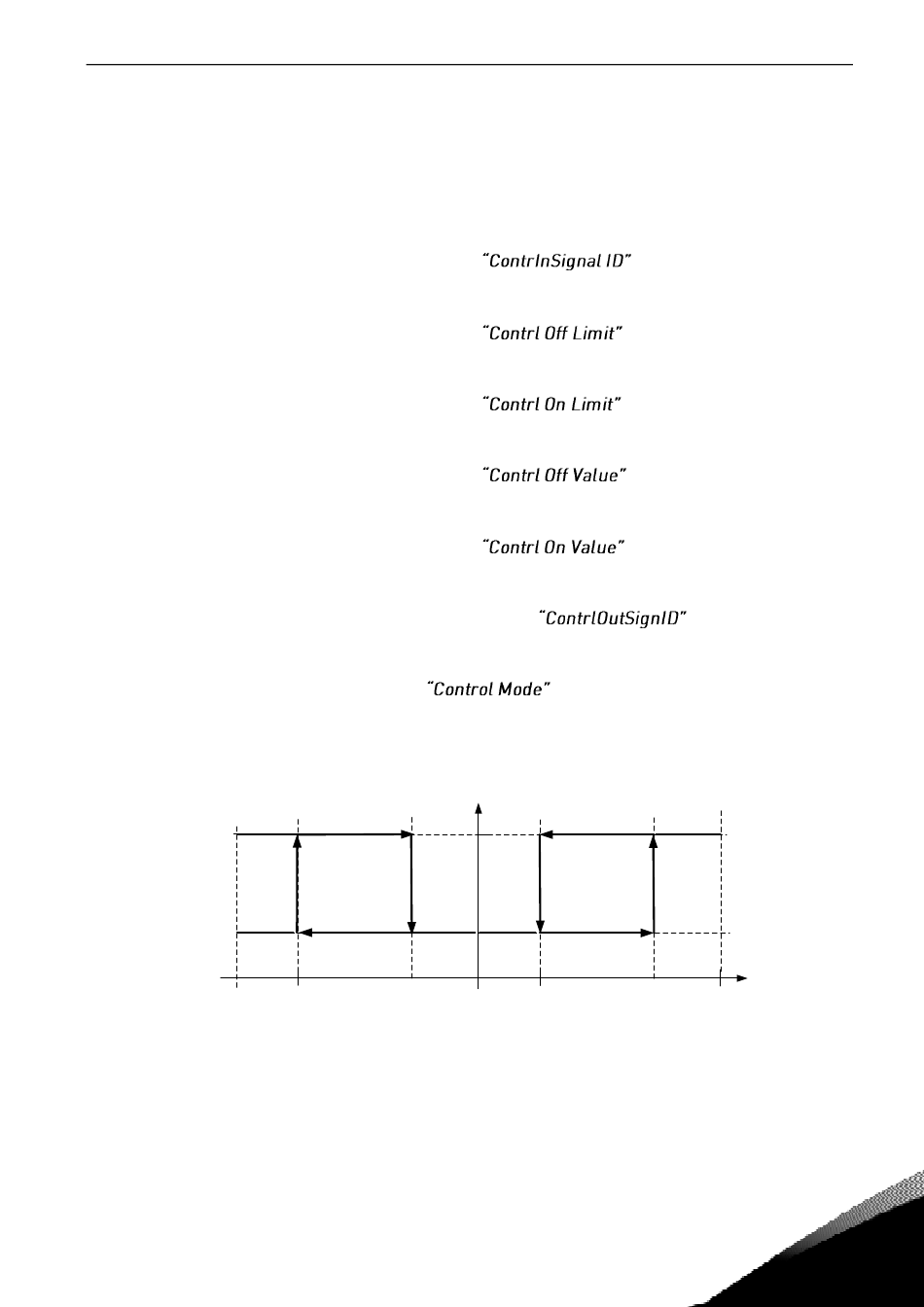 "ContrInSignal ID"

"Contrl Off Limit"

"Contrl On Limit"

"Contrl Off Value"

"Contrl On Value"

"ContrlOutSignID"

"Control Mode"